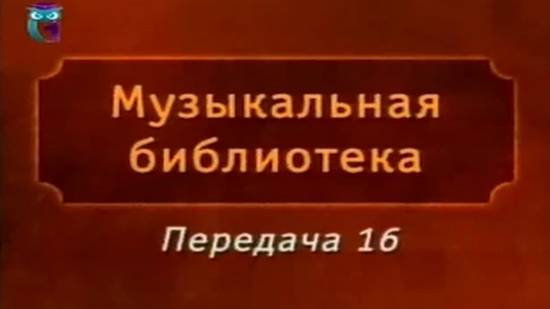 Музыкальная библиотека

Передача 16